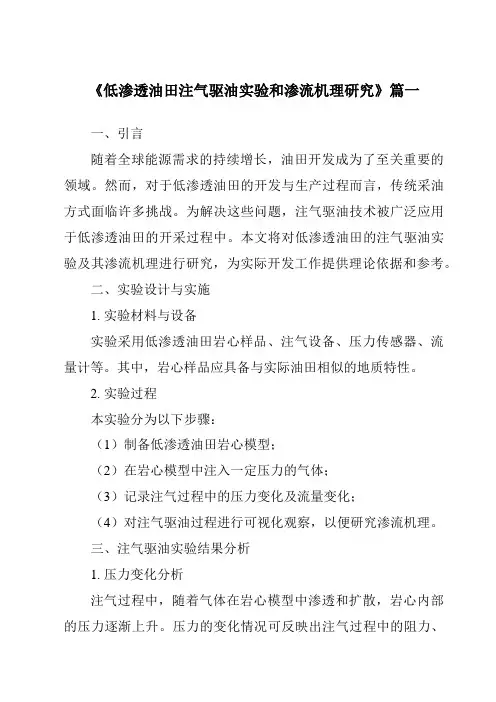 《低渗透油田注气驱油实验和渗流机理研究》篇一

一、引言

随着全球能源需求的持续增长，油田开发成为了至关重要的领域。然而，对于低渗透油田的开发与生产过程而言，传统采油方式面临许多挑战。为解决这些问题，注气驱油技术被广泛应用于低渗透油田的开采过程中。本文将对低渗透油田的注气驱油实验及其渗流机理进行研究，为实际开发工作提供理论依据和参考。

二、实验设计与实施

1. 实验材料与设备

实验采用低渗透油田岩心样品、注气设备、压力传感器、流量计等。其中，岩心样品应具备与实际油田相似的地质特性。

2. 实验过程

本实验分为以下步骤：

（1）制备低渗透油田岩心模型；

（2）在岩心模型中注入一定压力的气体；

（3）记录注气过程中的压力变化及流量变化；

（4）对注气驱油过程进行可视化观察，以便研究渗流机理。

三、注气驱油实验结果分析

1. 压力变化分析

注气过程中，随着气体在岩心模型中渗透和扩散，岩心内部的压力逐渐上升。压力的变化情况可反映出注气过程中的阻力、